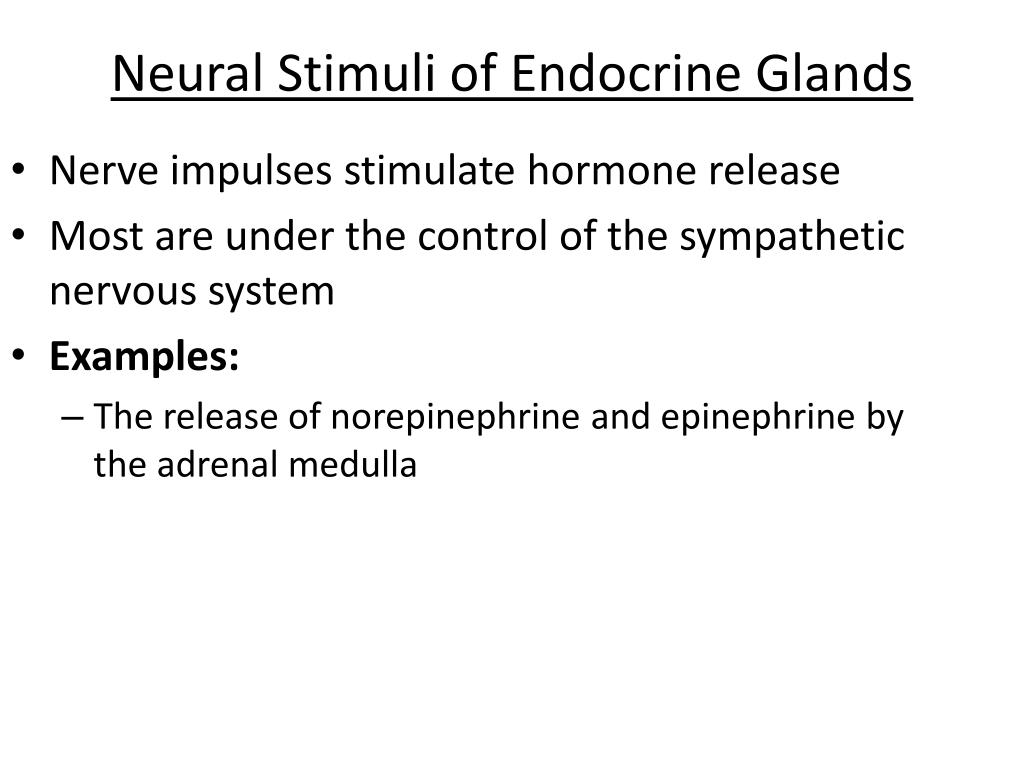 Neural Stimuli of Endocrine Glands

• Nerve impulses stimulate hormone release
• Most are under the control of the sympathetic nervous system
• Examples:
– The release of norepinephrine and epinephrine by the adrenal medulla